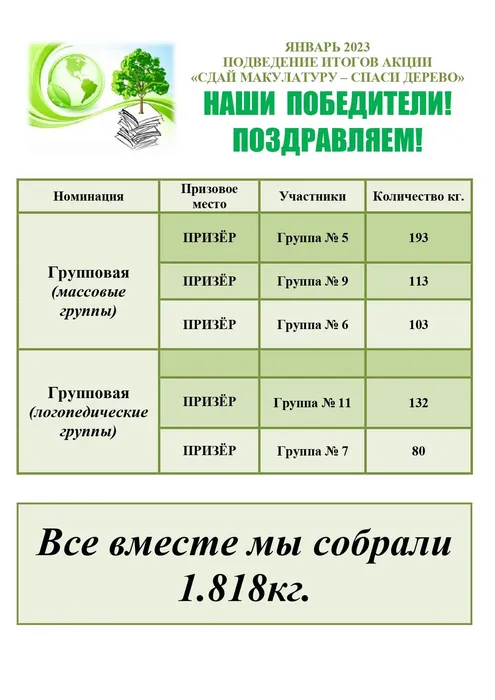 ЯНВАРЬ 2023
ПОДВЕДЕНИЕ ИТОГОВ АКЦИИ
«СДАЙ МАКУЛАТУРУ – СПАСИ ДЕРЕВО»
НАШИ ПОБЕДИТЕЛИ!
ПОЗДРАВЛЯЕМ!

| Номинация | Призовое место | Участники | Количество кг. |
|---|---|---|---|
| Групповая (массовые группы) | ПРИЗЁР | Группа № 5 | 193 |
| | ПРИЗЁР | Группа № 9 | 113 |
| | ПРИЗЁР | Группа № 6 | 103 |
| Групповая (логопедические группы) | | | |
| | ПРИЗЁР | Группа № 11 | 132 |
| | ПРИЗЁР | Группа № 7 | 80 |

Все вместе мы собрали 1.818кг.